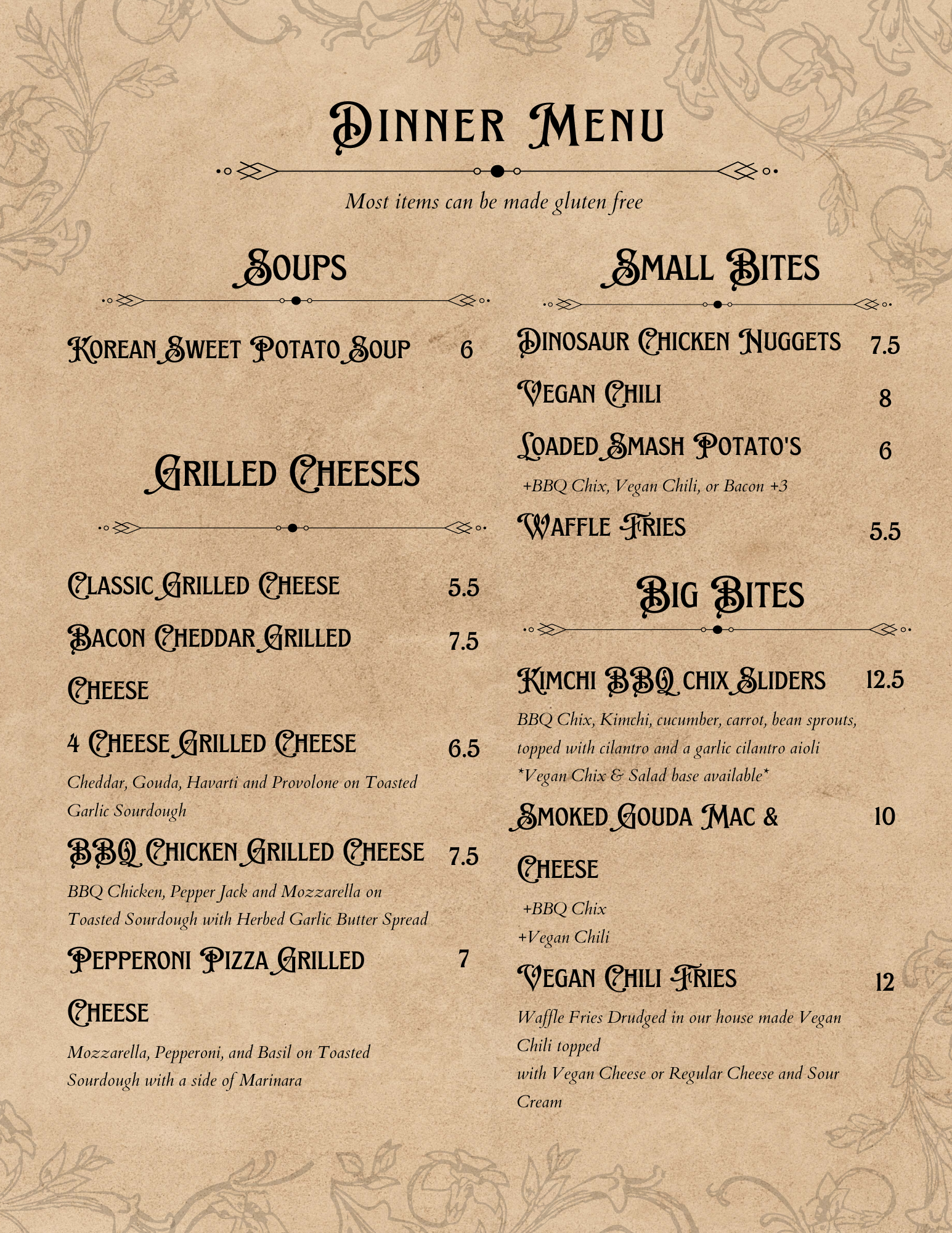 Dinner Menu

Most items can be made gluten free

Soups

Korean Sweet Potato Soup 6

Grilled Cheeses

Classic Grilled Cheese 5.5

Bacon Cheddar Grilled Cheese 7.5

4 Cheese Grilled Cheese 6.5

Cheddar, Gouda, Havarti and Provolone on Toasted Garlic Sourdough

BBQ Chicken Grilled Cheese 7.5

BBQ Chicken, Pepper Jack and Mozzarella on Toasted Sourdough with Herbed Garlic Butter Spread

Pepperoni Pizza Grilled Cheese 7

Mozzarella, Pepperoni, and Basil on Toasted Sourdough with a side of Marinara

Small Bites

Dinosaur Chicken Nuggets 7.5

Vegan Chili 8

Loaded Smash Potato's 6

+BBQ Chix, Vegan Chili, or Bacon +3

Waffle Fries 5.5

Big Bites

Kimchi BBQ chix Sliders 12.5

BBQ Chix, Kimchi, cucumber, carrot, bean sprouts, topped with cilantro and a garlic cilantro aioli
*Vegan Chix & Salad base available*

Smoked Gouda Mac & Cheese 10

+BBQ Chix
+Vegan Chili

Vegan Chili Fries 12

Waffle Fries Drudged in our house made Vegan Chili topped
with Vegan Cheese or Regular Cheese and Sour Cream